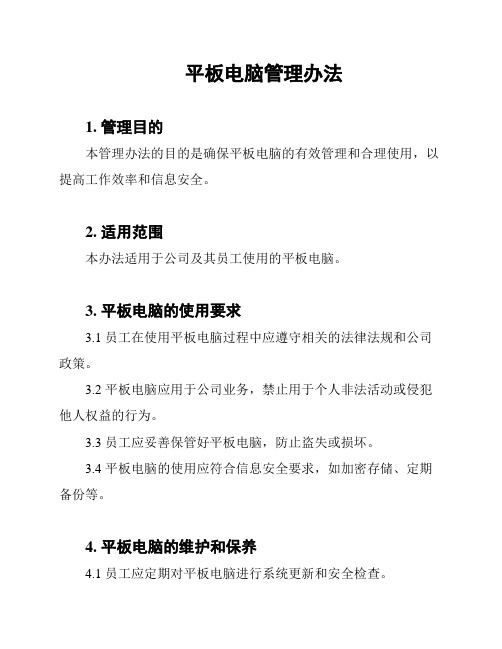 平板电脑管理办法

1. 管理目的

本管理办法的目的是确保平板电脑的有效管理和合理使用，以提高工作效率和信息安全。

2. 适用范围

本办法适用于公司及其员工使用的平板电脑。

3. 平板电脑的使用要求

3.1 员工在使用平板电脑过程中应遵守相关的法律法规和公司政策。

3.2 平板电脑应用于公司业务，禁止用于个人非法活动或侵犯他人权益的行为。

3.3 员工应妥善保管好平板电脑，防止盗失或损坏。

3.4 平板电脑的使用应符合信息安全要求，如加密存储、定期备份等。

4. 平板电脑的维护和保养

4.1 员工应定期对平板电脑进行系统更新和安全检查。